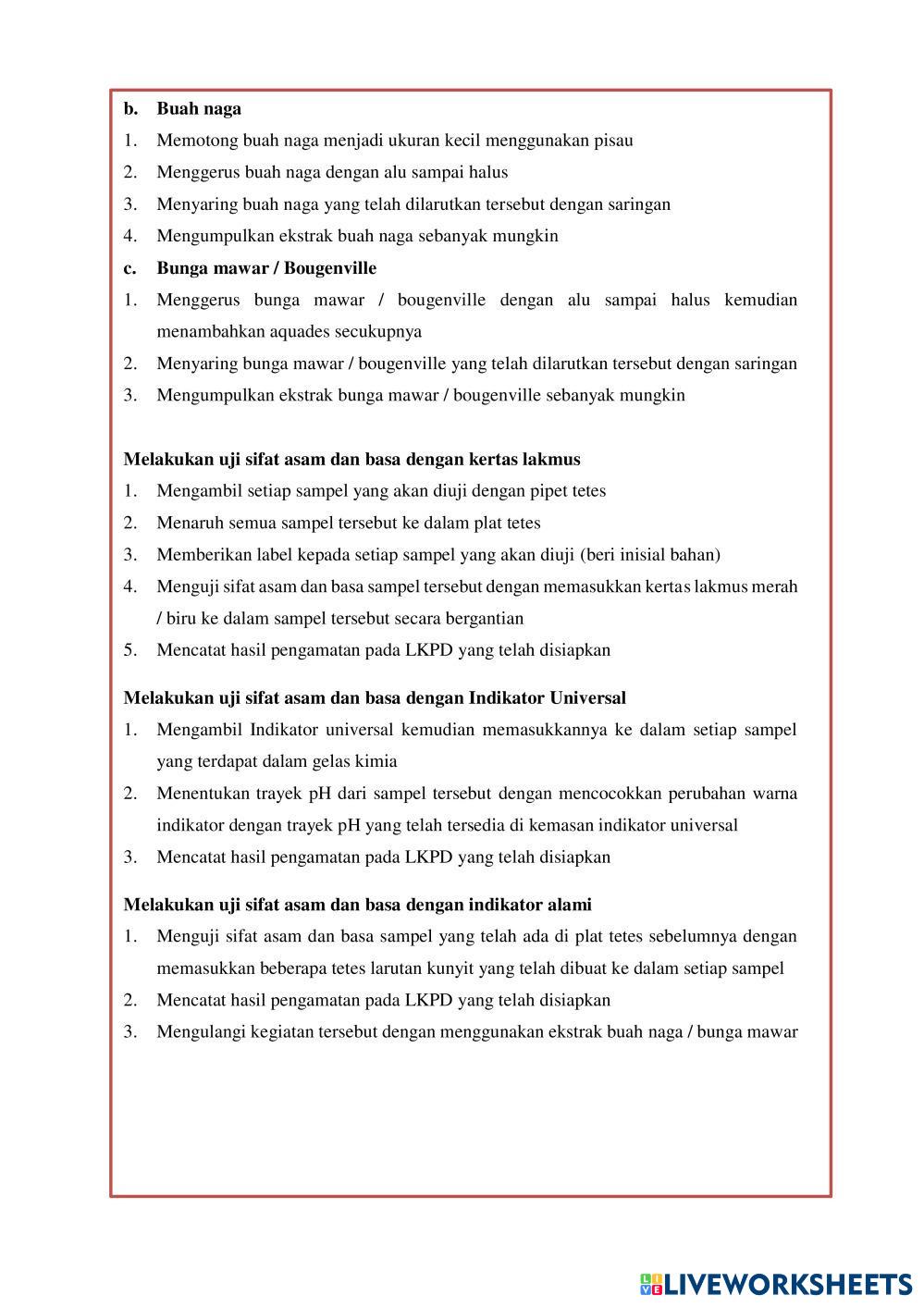 b. Buah naga
1. Memotong buah naga menjadi ukuran kecil menggunakan pisau
2. Menggerus buah naga dengan alu sampai halus
3. Menyaring buah naga yang telah dilarutkan tersebut dengan saringan
4. Mengumpulkan ekstrak buah naga sebanyak mungkin
c. Bunga mawar / Bougenville
1. Menggerus bunga mawar / bougenville dengan alu sampai halus kemudian menambahkan aquades secukupnya
2. Menyaring bunga mawar / bougenville yang telah dilarutkan tersebut dengan saringan
3. Mengumpulkan ekstrak bunga mawar / bougenville sebanyak mungkin

Melakukan uji sifat asam dan basa dengan kertas lakmus
1. Mengambil setiap sampel yang akan diuji dengan pipet tetes
2. Menaruh semua sampel tersebut ke dalam plat tetes
3. Memberikan label kepada setiap sampel yang akan diuji (beri inisial bahan)
4. Menguji sifat asam dan basa sampel tersebut dengan memasukkan kertas lakmus merah / biru ke dalam sampel tersebut secara bergantian
5. Mencatat hasil pengamatan pada LKPD yang telah disiapkan

Melakukan uji sifat asam dan basa dengan Indikator Universal
1. Mengambil Indikator universal kemudian memasukkannya ke dalam setiap sampel yang terdapat dalam gelas kimia
2. Menentukan trayek pH dari sampel tersebut dengan mencocokkan perubahan warna indikator dengan trayek pH yang telah tersedia di kemasan indikator universal
3. Mencatat hasil pengamatan pada LKPD yang telah disiapkan

Melakukan uji sifat asam dan basa dengan indikator alami
1. Menguji sifat asam dan basa sampel yang telah ada di plat tetes sebelumnya dengan memasukkan beberapa tetes larutan kunyit yang telah dibuat ke dalam setiap sampel
2. Mencatat hasil pengamatan pada LKPD yang telah disiapkan
3. Mengulangi kegiatan tersebut dengan menggunakan ekstrak buah naga / bunga mawar

LIVEWORKSHEETS